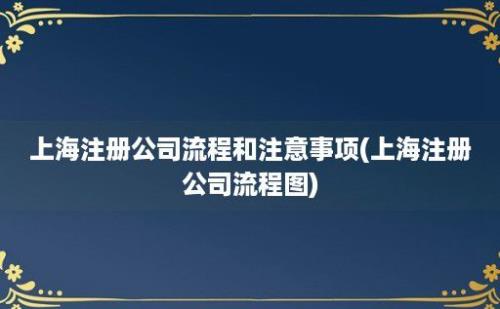 上海注册公司流程和注意事项(上海注册公司流程图)